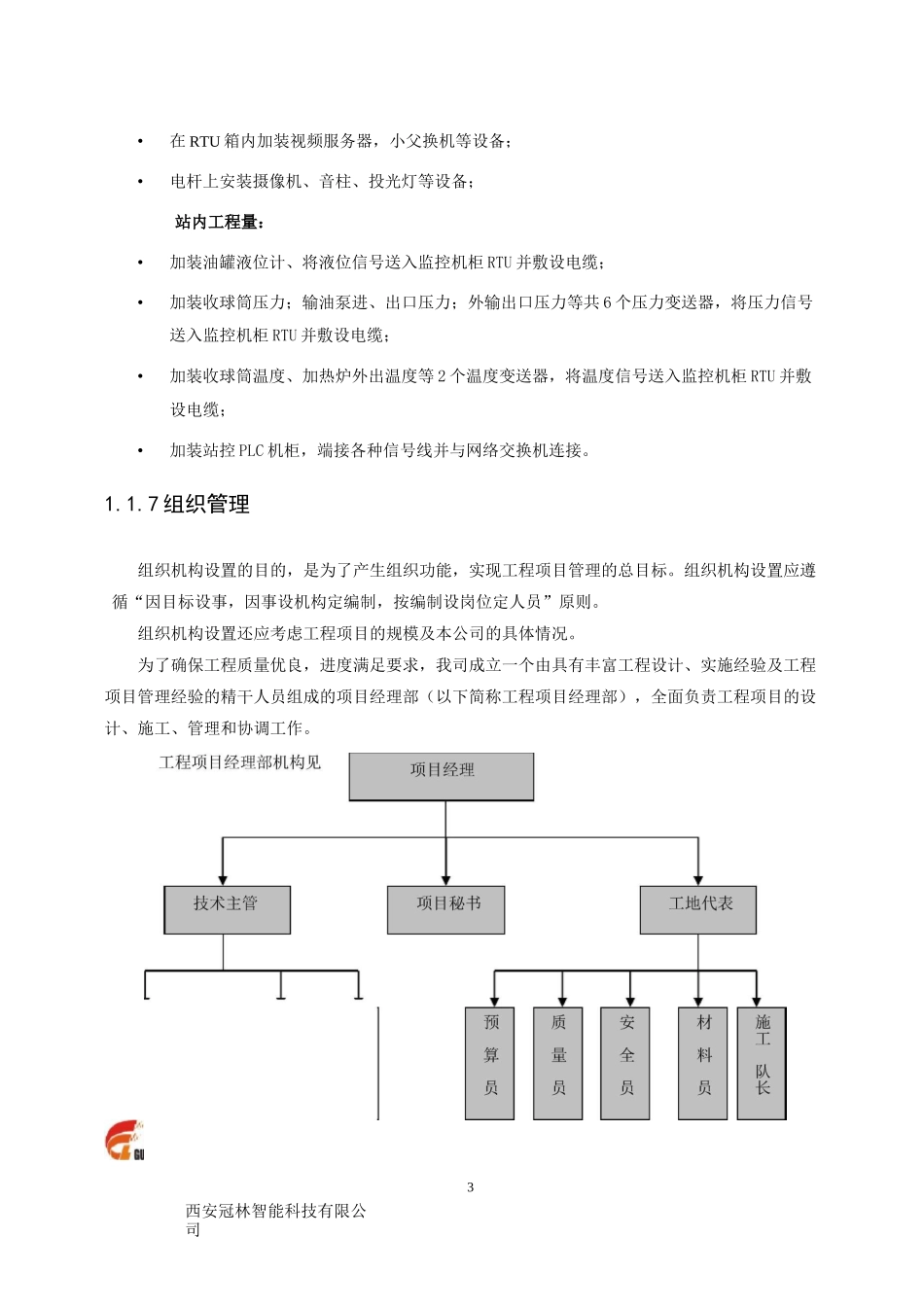 • 在 RTU 箱内加装视频服务器，小父换机等设备；

• 电杆上安装摄像机、音柱、投光灯等设备；

站内工程量：

• 加装油罐液位计、将液位信号送入监控机柜 RTU 并敷设电缆；

• 加装收球筒压力；输油泵进、出口压力；外输出口压力等共 6 个压力变送器，将压力信号送入监控机柜 RTU 并敷设电缆；

• 加装收球筒温度、加热炉外出温度等 2 个温度变送器，将温度信号送入监控机柜 RTU 并敷设电缆；

• 加装站控 PLC 机柜，端接各种信号线并与网络交换机连接。

1.1.7 组织管理

组织机构设置的目的，是为了产生组织功能，实现工程项目管理的总目标。组织机构设置应遵循“因目标设事，因事设机构定编制，按编制设岗位定人员”原则。

组织机构设置还应考虑工程项目的规模及本公司的具体情况。

为了确保工程质量优良，进度满足要求，我司成立一个由具有丰富工程设计、实施经验及工程项目管理经验的精干人员组成的项目经理部（以下简称工程项目经理部），全面负责工程项目的设计、施工、管理和协调工作。

工程项目经理部机构见

项目经理

技术主管

项目秘书

工地代表

预算员

质量员

安全员

材料员

施工队长

GU

3

西安冠林智能科技有限公司